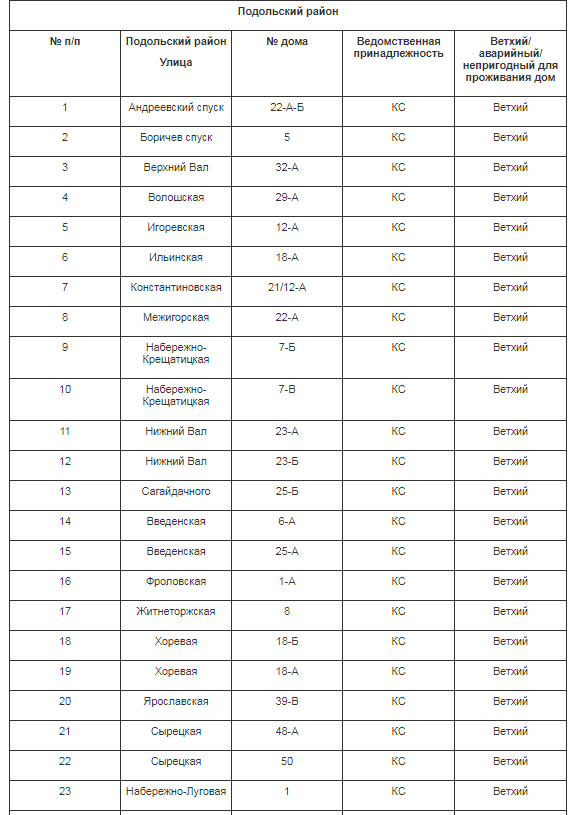 Подольский район

| № п/п | Подольский район Улица | № дома | Ведомственная принадлежность | Ветхий/ аварийный/ непригодный для проживания дом |
|---|---|---|---|---|
| 1 | Андреевский спуск | 22-А-Б | КС | Ветхий |
| 2 | Боричев спуск | 5 | КС | Ветхий |
| 3 | Верхний Вал | 32-А | КС | Ветхий |
| 4 | Волошская | 29-А | КС | Ветхий |
| 5 | Игоревская | 12-А | КС | Ветхий |
| 6 | Ильинская | 18-А | КС | Ветхий |
| 7 | Константиновская | 21/12-А | КС | Ветхий |
| 8 | Межигорская | 22-А | КС | Ветхий |
| 9 | Набережно-Крещатицкая | 7-Б | КС | Ветхий |
| 10 | Набережно-Крещатицкая | 7-В | КС | Ветхий |
| 11 | Нижний Вал | 23-А | КС | Ветхий |
| 12 | Нижний Вал | 23-Б | КС | Ветхий |
| 13 | Сагайдачного | 25-Б | КС | Ветхий |
| 14 | Введенская | 6-А | КС | Ветхий |
| 15 | Введенская | 25-А | КС | Ветхий |
| 16 | Фроловская | 1-А | КС | Ветхий |
| 17 | Житнеторжская | 8 | КС | Ветхий |
| 18 | Хоревая | 18-Б | КС | Ветхий |
| 19 | Хоревая | 18-А | КС | Ветхий |
| 20 | Ярославская | 39-В | КС | Ветхий |
| 21 | Сырецкая | 48-А | КС | Ветхий |
| 22 | Сырецкая | 50 | КС | Ветхий |
| 23 | Набережно-Луговая | 1 | КС | Ветхий |